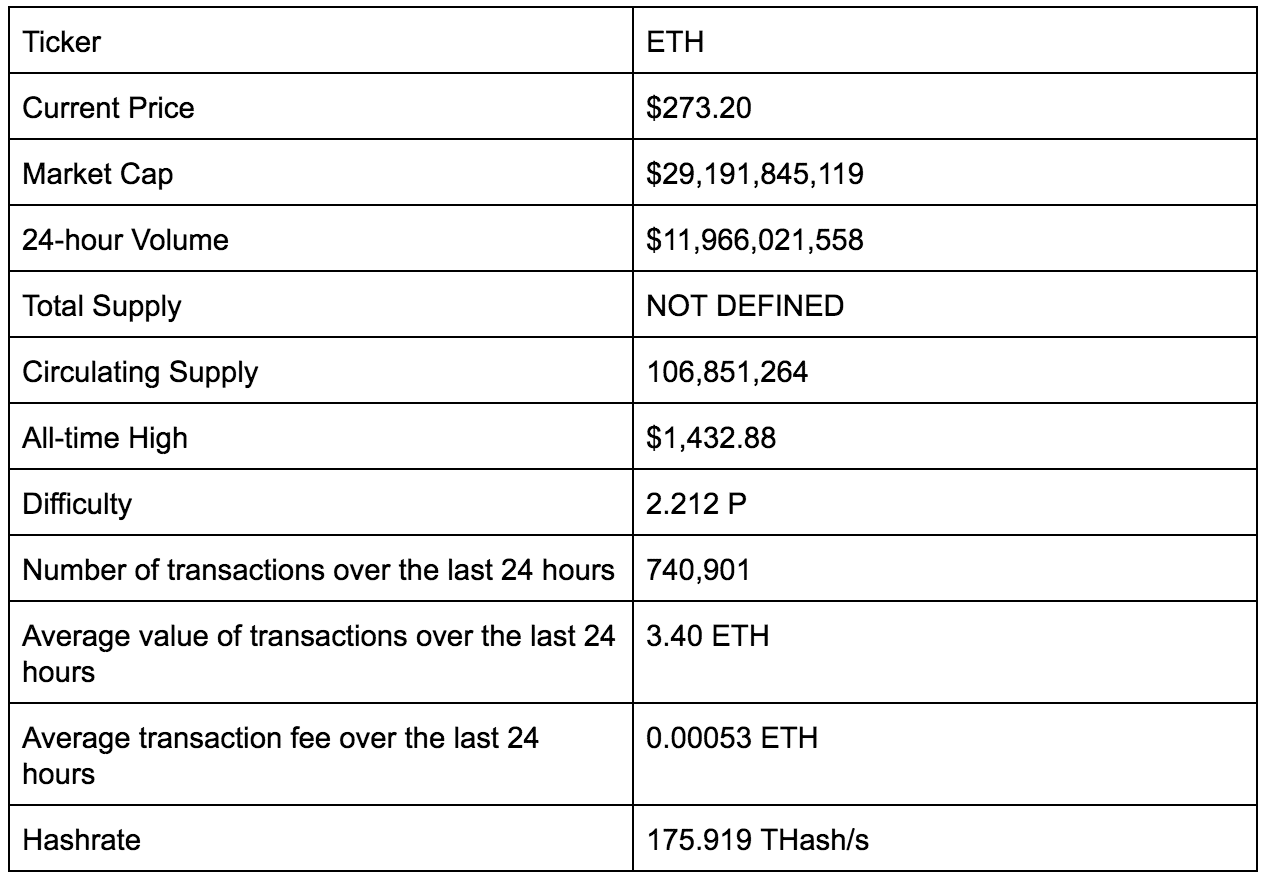 | Ticker | ETH |
|---|---|
| Current Price | \$273.20 |
| Market Cap | \$29,191,845,119 |
| 24-hour Volume | \$11,966,021,558 |
| Total Supply | NOT DEFINED |
| Circulating Supply | 106,851,264 |
| All-time High | \$1,432.88 |
| Difficulty | 2.212 P |
| Number of transactions over the last 24 hours | 740,901 |
| Average value of transactions over the last 24 hours | 3.40 ETH |
| Average transaction fee over the last 24 hours | 0.00053 ETH |
| Hashrate | 175.919 THash/s |